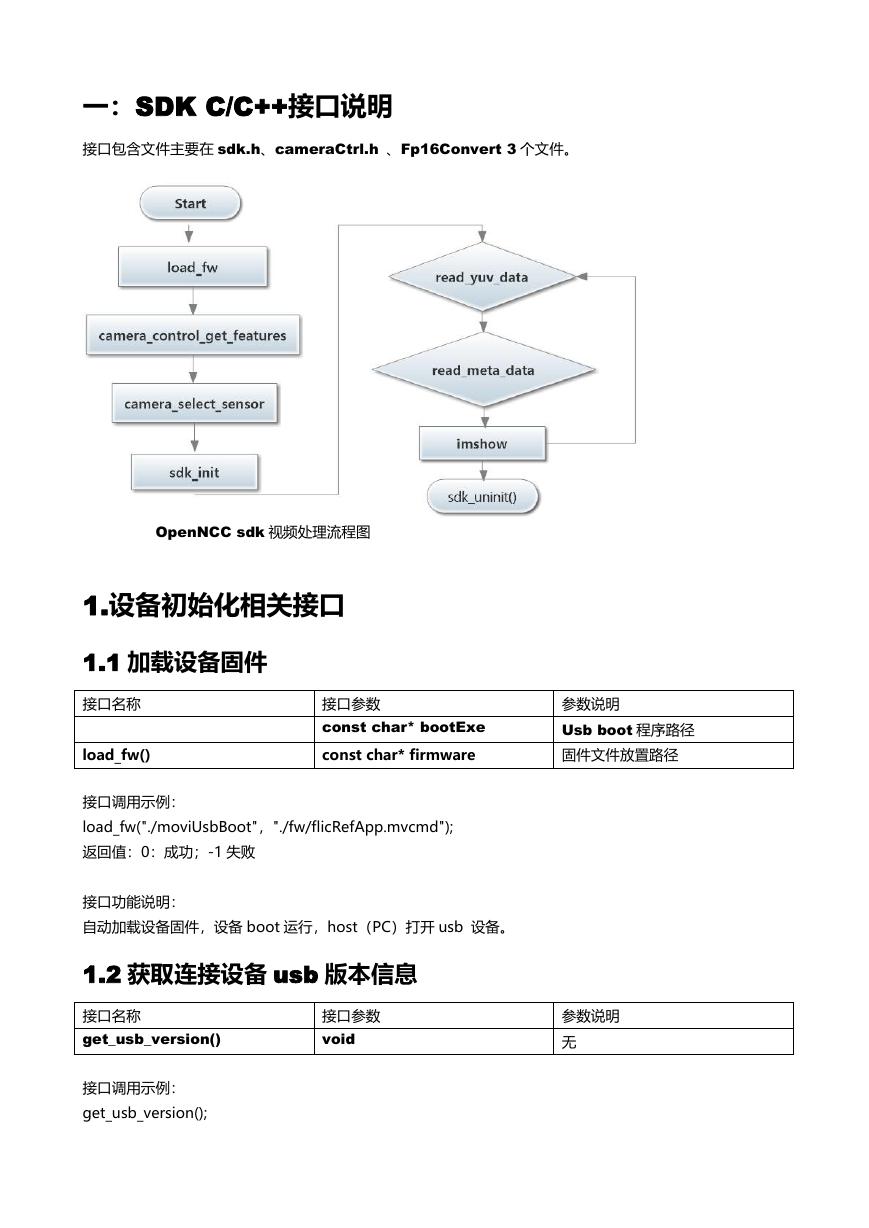 一：SDK C/C++接口说明

接口包含文件主要在 sdk.h、cameraCtrl.h 、Fp16Convert 3 个文件。

Start

load_fw

camera_control_get_features

camera_select_sensor

sdk_init

read_yuv_data

read_meta_data

imshow

sdk_uninit()

OpenNCC sdk 视频处理流程图

1.设备初始化相关接口

1.1 加载设备固件

| 接口名称 | 接口参数 | 参数说明 |
|---|---|---|
| | const char* bootExe | Usb boot 程序路径 |
| load_fw() | const char* firmware | 固件文件放置路径 |

接口调用示例:
load_fw("./moviUsbBoot"，"./fw/flicRefApp.mvcmd");
返回值：0：成功；-1 失败

接口功能说明:
自动加载设备固件，设备 boot 运行，host（PC）打开 usb 设备。

1.2 获取连接设备 usb 版本信息

| 接口名称 | 接口参数 | 参数说明 |
|---|---|---|
| get_usb_version() | void | 无 |

接口调用示例:
get_usb_version();